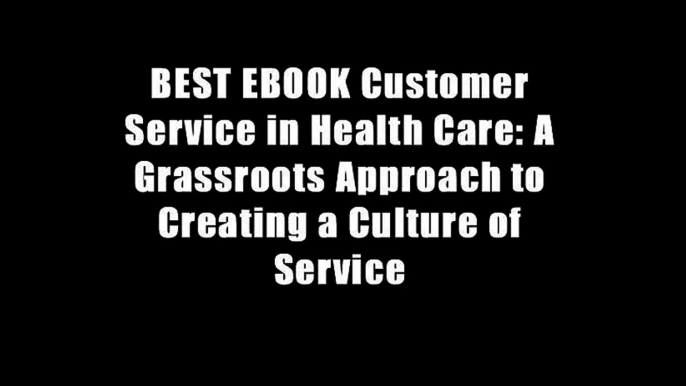 BEST EBOOK Customer Service in Health Care: A Grassroots Approach to Creating a Culture of Service